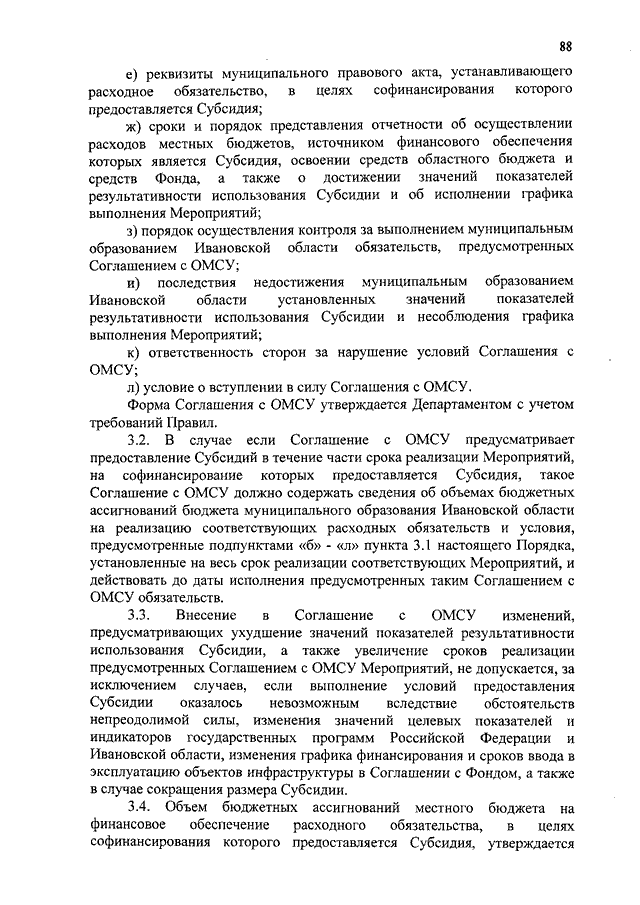 88

е) реквизиты муниципального правового акта, устанавливающего расходное обязательство, в целях софинансирования которого предоставляется Субсидия;

ж) сроки и порядок представления отчетности об осуществлении расходов местных бюджетов, источником финансового обеспечения которых является Субсидия, освоении средств областного бюджета и средств Фонда, а также о достижении значений показателей результативности использования Субсидии и об исполнении графика выполнения Мероприятий;

з) порядок осуществления контроля за выполнением муниципальным образованием Ивановской области обязательств, предусмотренных Соглашением с ОМСУ;

и) последствия недостижения муниципальным образованием Ивановской области установленных значений показателей результативности использования Субсидии и несоблюдения графика выполнения Мероприятий;

к) ответственность сторон за нарушение условий Соглашения с ОМСУ;

л) условие о вступлении в силу Соглашения с ОМСУ.

Форма Соглашения с ОМСУ утверждается Департаментом с учетом требований Правил.

3.2. В случае если Соглашение с ОМСУ предусматривает предоставление Субсидий в течение части срока реализации Мероприятий, на софинансирование которых предоставляется Субсидия, такое Соглашение с ОМСУ должно содержать сведения об объемах бюджетных ассигнований бюджета муниципального образования Ивановской области на реализацию соответствующих расходных обязательств и условия, предусмотренные подпунктами «б» - «л» пункта 3.1 настоящего Порядка, установленные на весь срок реализации соответствующих Мероприятий, и действовать до даты исполнения предусмотренных таким Соглашением с ОМСУ обязательств.

3.3. Внесение в Соглашение с ОМСУ изменений, предусматривающих ухудшение значений показателей результативности использования Субсидии, а также увеличение сроков реализации предусмотренных Соглашением с ОМСУ Мероприятий, не допускается, за исключением случаев, если выполнение условий предоставления Субсидии оказалось невозможным вследствие обстоятельств непреодолимой силы, изменения значений целевых показателей и индикаторов государственных программ Российской Федерации и Ивановской области, изменения графика финансирования и сроков ввода в эксплуатацию объектов инфраструктуры в Соглашении с Фондом, а также в случае сокращения размера Субсидии.

3.4. Объем бюджетных ассигнований местного бюджета на финансовое обеспечение расходного обязательства, в целях софинансирования которого предоставляется Субсидия, утверждается